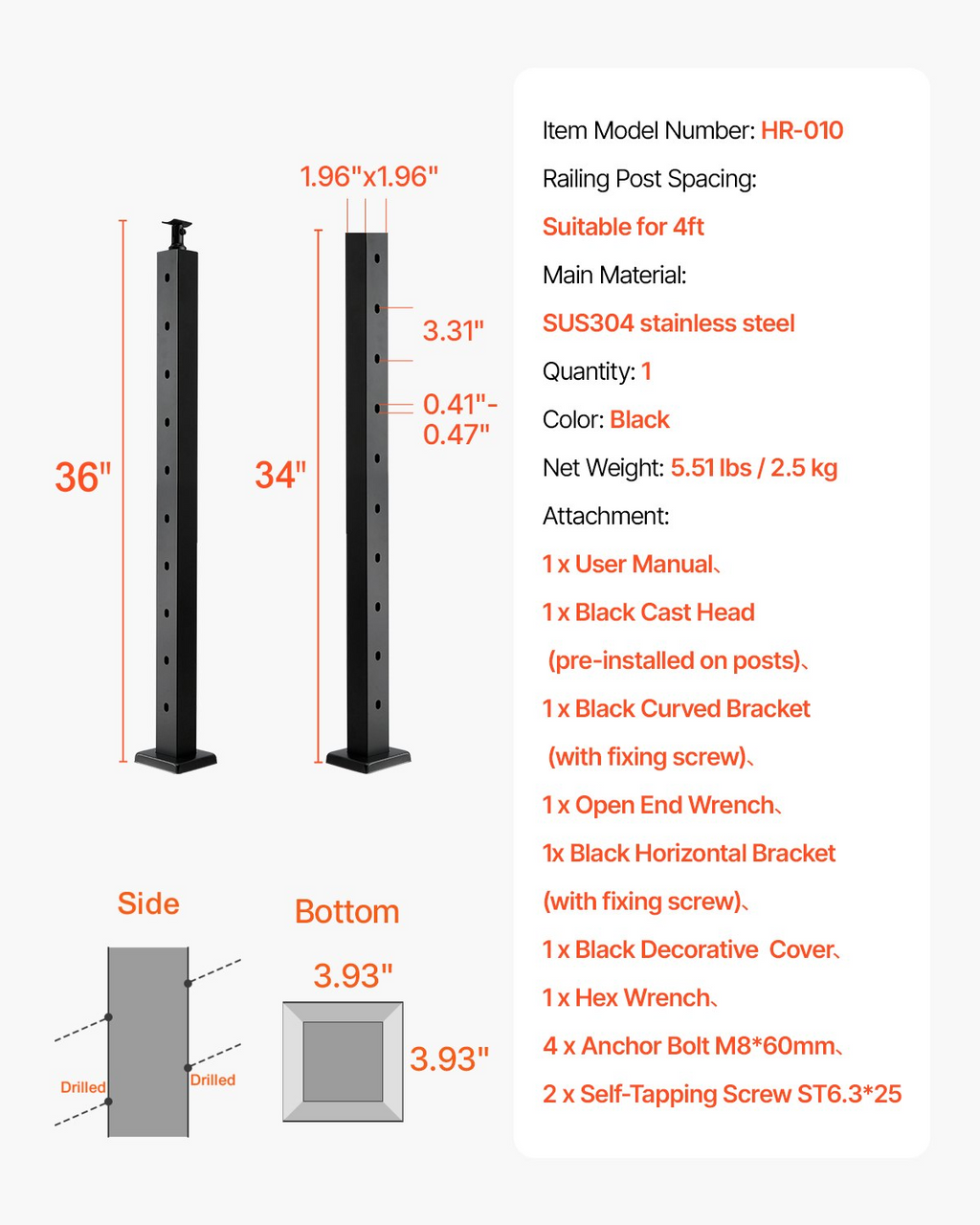 1.96"x1.96"

36"

34"

3.31"

0.41"-0.47"

Side

Drilled

Drilled

Bottom

3.93"

3.93"

Item Model Number: HR-010

Railing Post Spacing:

Suitable for 4ft

Main Material:

SUS304 stainless steel

Quantity: 1

Color: Black

Net Weight: 5.51 lbs / 2.5 kg

Attachment:

1 x User Manual、

1 x Black Cast Head (pre-installed on posts)、

1 x Black Curved Bracket (with fixing screw)、

1 x Open End Wrench、

1x Black Horizontal Bracket (with fixing screw)、

1 x Black Decorative Cover、

1 x Hex Wrench、

4 x Anchor Bolt M8*60mm、

2 x Self-Tapping Screw ST6.3*25